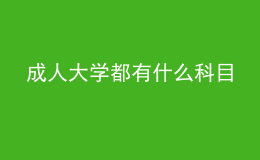 成人大学都有什么科目